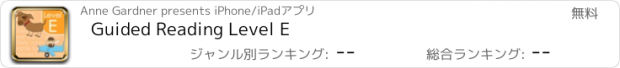 Level
E

Anne Gardner presents iPhone/iPadアプリ

無料

Guided Reading Level E

ジャンル別ランキング: --

総合ランキング: --